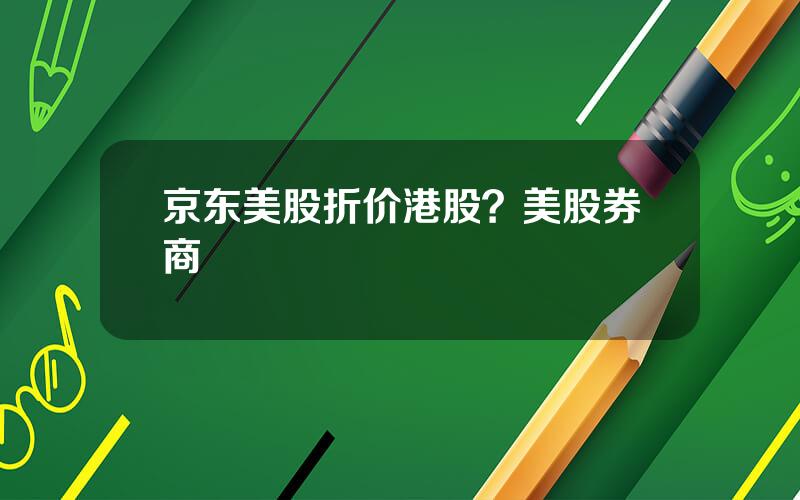 京东美股折价港股？美股券商